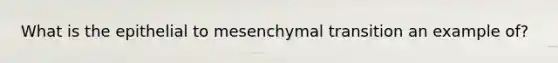 What is the epithelial to mesenchymal transition an example of?